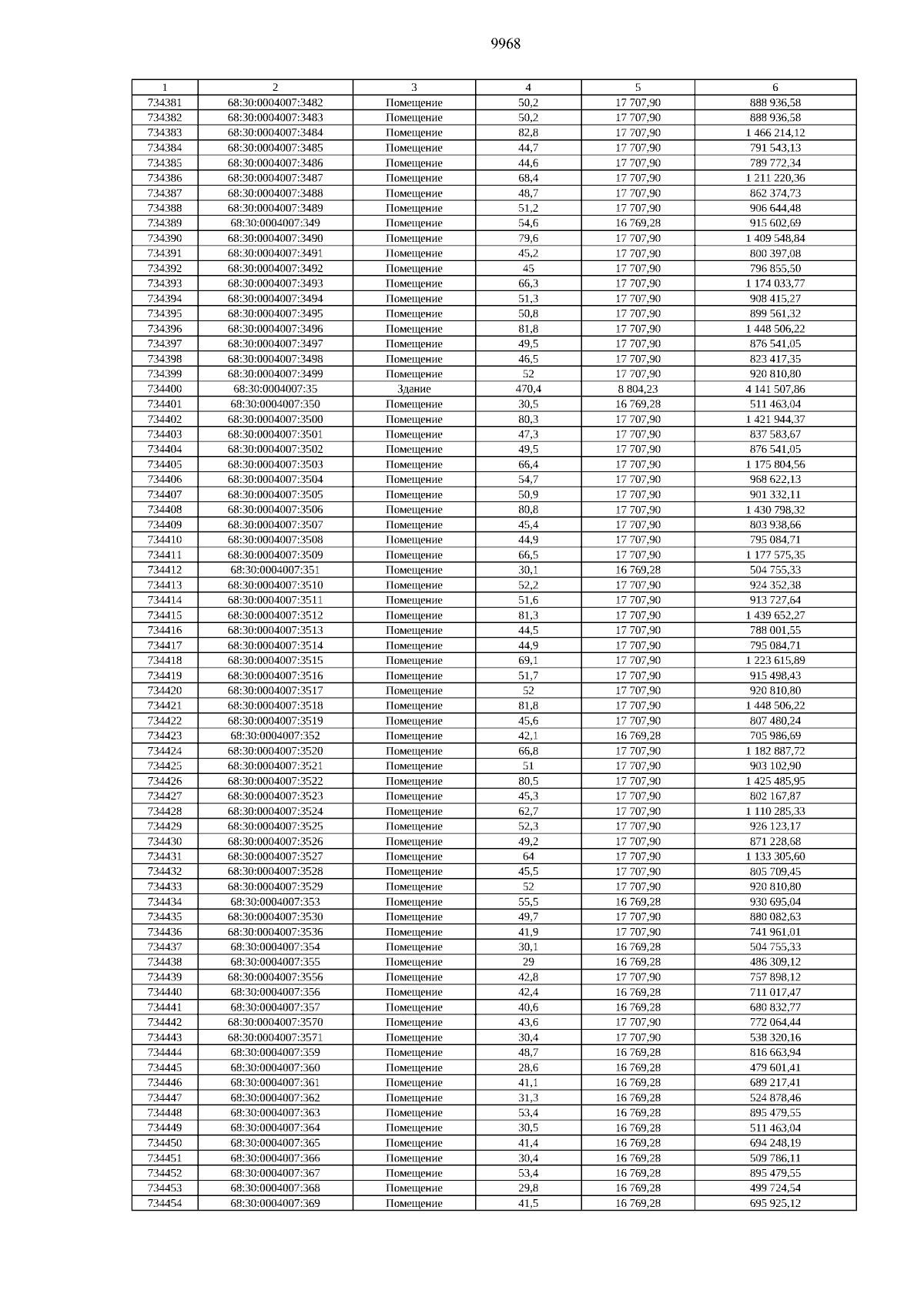 9968

| 1 | 2 | 3 | 4 | 5 | 6 |
|---|---|---|---|---|---|
| 734381 | 68:30:0004007:3482 | Помещение | 50,2 | 17 707,90 | 888 936,58 |
| 734382 | 68:30:0004007:3483 | Помещение | 50,2 | 17 707,90 | 888 936,58 |
| 734383 | 68:30:0004007:3484 | Помещение | 82,8 | 17 707,90 | 1 466 214,12 |
| 734384 | 68:30:0004007:3485 | Помещение | 44,7 | 17 707,90 | 791 543,13 |
| 734385 | 68:30:0004007:3486 | Помещение | 44,6 | 17 707,90 | 789 772,34 |
| 734386 | 68:30:0004007:3487 | Помещение | 68,4 | 17 707,90 | 1 211 220,36 |
| 734387 | 68:30:0004007:3488 | Помещение | 48,7 | 17 707,90 | 862 374,73 |
| 734388 | 68:30:0004007:3489 | Помещение | 51,2 | 17 707,90 | 906 644,48 |
| 734389 | 68:30:0004007:349 | Помещение | 54,6 | 16 769,28 | 915 602,69 |
| 734390 | 68:30:0004007:3490 | Помещение | 79,6 | 17 707,90 | 1 409 548,84 |
| 734391 | 68:30:0004007:3491 | Помещение | 45,2 | 17 707,90 | 800 397,08 |
| 734392 | 68:30:0004007:3492 | Помещение | 45 | 17 707,90 | 796 855,50 |
| 734393 | 68:30:0004007:3493 | Помещение | 66,3 | 17 707,90 | 1 174 033,77 |
| 734394 | 68:30:0004007:3494 | Помещение | 51,3 | 17 707,90 | 908 415,27 |
| 734395 | 68:30:0004007:3495 | Помещение | 50,8 | 17 707,90 | 899 561,32 |
| 734396 | 68:30:0004007:3496 | Помещение | 81,8 | 17 707,90 | 1 448 506,22 |
| 734397 | 68:30:0004007:3497 | Помещение | 49,5 | 17 707,90 | 876 541,05 |
| 734398 | 68:30:0004007:3498 | Помещение | 46,5 | 17 707,90 | 823 417,35 |
| 734399 | 68:30:0004007:3499 | Помещение | 52 | 17 707,90 | 920 810,80 |
| 734400 | 68:30:0004007:35 | Здание | 470,4 | 8 804,23 | 4 141 507,86 |
| 734401 | 68:30:0004007:350 | Помещение | 30,5 | 16 769,28 | 511 463,04 |
| 734402 | 68:30:0004007:3500 | Помещение | 80,3 | 17 707,90 | 1 421 944,37 |
| 734403 | 68:30:0004007:3501 | Помещение | 47,3 | 17 707,90 | 837 583,67 |
| 734404 | 68:30:0004007:3502 | Помещение | 49,5 | 17 707,90 | 876 541,05 |
| 734405 | 68:30:0004007:3503 | Помещение | 66,4 | 17 707,90 | 1 175 804,56 |
| 734406 | 68:30:0004007:3504 | Помещение | 54,7 | 17 707,90 | 968 622,13 |
| 734407 | 68:30:0004007:3505 | Помещение | 50,9 | 17 707,90 | 901 332,11 |
| 734408 | 68:30:0004007:3506 | Помещение | 80,8 | 17 707,90 | 1 430 798,32 |
| 734409 | 68:30:0004007:3507 | Помещение | 45,4 | 17 707,90 | 803 938,66 |
| 734410 | 68:30:0004007:3508 | Помещение | 44,9 | 17 707,90 | 795 084,71 |
| 734411 | 68:30:0004007:3509 | Помещение | 66,5 | 17 707,90 | 1 177 575,35 |
| 734412 | 68:30:0004007:351 | Помещение | 30,1 | 16 769,28 | 504 755,33 |
| 734413 | 68:30:0004007:3510 | Помещение | 52,2 | 17 707,90 | 924 352,38 |
| 734414 | 68:30:0004007:3511 | Помещение | 51,6 | 17 707,90 | 913 727,64 |
| 734415 | 68:30:0004007:3512 | Помещение | 81,3 | 17 707,90 | 1 439 652,27 |
| 734416 | 68:30:0004007:3513 | Помещение | 44,5 | 17 707,90 | 788 001,55 |
| 734417 | 68:30:0004007:3514 | Помещение | 44,9 | 17 707,90 | 795 084,71 |
| 734418 | 68:30:0004007:3515 | Помещение | 69,1 | 17 707,90 | 1 223 615,89 |
| 734419 | 68:30:0004007:3516 | Помещение | 51,7 | 17 707,90 | 915 498,43 |
| 734420 | 68:30:0004007:3517 | Помещение | 52 | 17 707,90 | 920 810,80 |
| 734421 | 68:30:0004007:3518 | Помещение | 81,8 | 17 707,90 | 1 448 506,22 |
| 734422 | 68:30:0004007:3519 | Помещение | 45,6 | 17 707,90 | 807 480,24 |
| 734423 | 68:30:0004007:352 | Помещение | 42,1 | 16 769,28 | 705 986,69 |
| 734424 | 68:30:0004007:3520 | Помещение | 66,8 | 17 707,90 | 1 182 887,72 |
| 734425 | 68:30:0004007:3521 | Помещение | 51 | 17 707,90 | 903 102,90 |
| 734426 | 68:30:0004007:3522 | Помещение | 80,5 | 17 707,90 | 1 425 485,95 |
| 734427 | 68:30:0004007:3523 | Помещение | 45,3 | 17 707,90 | 802 167,87 |
| 734428 | 68:30:0004007:3524 | Помещение | 62,7 | 17 707,90 | 1 110 285,33 |
| 734429 | 68:30:0004007:3525 | Помещение | 52,3 | 17 707,90 | 926 123,17 |
| 734430 | 68:30:0004007:3526 | Помещение | 49,2 | 17 707,90 | 871 228,68 |
| 734431 | 68:30:0004007:3527 | Помещение | 64 | 17 707,90 | 1 133 305,60 |
| 734432 | 68:30:0004007:3528 | Помещение | 45,5 | 17 707,90 | 805 709,45 |
| 734433 | 68:30:0004007:3529 | Помещение | 52 | 17 707,90 | 920 810,80 |
| 734434 | 68:30:0004007:353 | Помещение | 55,5 | 16 769,28 | 930 695,04 |
| 734435 | 68:30:0004007:3530 | Помещение | 49,7 | 17 707,90 | 880 082,63 |
| 734436 | 68:30:0004007:3536 | Помещение | 41,9 | 17 707,90 | 741 961,01 |
| 734437 | 68:30:0004007:354 | Помещение | 30,1 | 16 769,28 | 504 755,33 |
| 734438 | 68:30:0004007:355 | Помещение | 29 | 16 769,28 | 486 309,12 |
| 734439 | 68:30:0004007:3556 | Помещение | 42,8 | 17 707,90 | 757 898,12 |
| 734440 | 68:30:0004007:356 | Помещение | 42,4 | 16 769,28 | 711 017,47 |
| 734441 | 68:30:0004007:357 | Помещение | 40,6 | 16 769,28 | 680 832,77 |
| 734442 | 68:30:0004007:3570 | Помещение | 43,6 | 17 707,90 | 772 064,44 |
| 734443 | 68:30:0004007:3571 | Помещение | 30,4 | 17 707,90 | 538 320,16 |
| 734444 | 68:30:0004007:359 | Помещение | 48,7 | 16 769,28 | 816 663,94 |
| 734445 | 68:30:0004007:360 | Помещение | 28,6 | 16 769,28 | 479 601,41 |
| 734446 | 68:30:0004007:361 | Помещение | 41,1 | 16 769,28 | 689 217,41 |
| 734447 | 68:30:0004007:362 | Помещение | 31,3 | 16 769,28 | 524 878,46 |
| 734448 | 68:30:0004007:363 | Помещение | 53,4 | 16 769,28 | 895 479,55 |
| 734449 | 68:30:0004007:364 | Помещение | 30,5 | 16 769,28 | 511 463,04 |
| 734450 | 68:30:0004007:365 | Помещение | 41,4 | 16 769,28 | 694 248,19 |
| 734451 | 68:30:0004007:366 | Помещение | 30,4 | 16 769,28 | 509 786,11 |
| 734452 | 68:30:0004007:367 | Помещение | 53,4 | 16 769,28 | 895 479,55 |
| 734453 | 68:30:0004007:368 | Помещение | 29,8 | 16 769,28 | 499 724,54 |
| 734454 | 68:30:0004007:369 | Помещение | 41,5 | 16 769,28 | 695 925,12 |